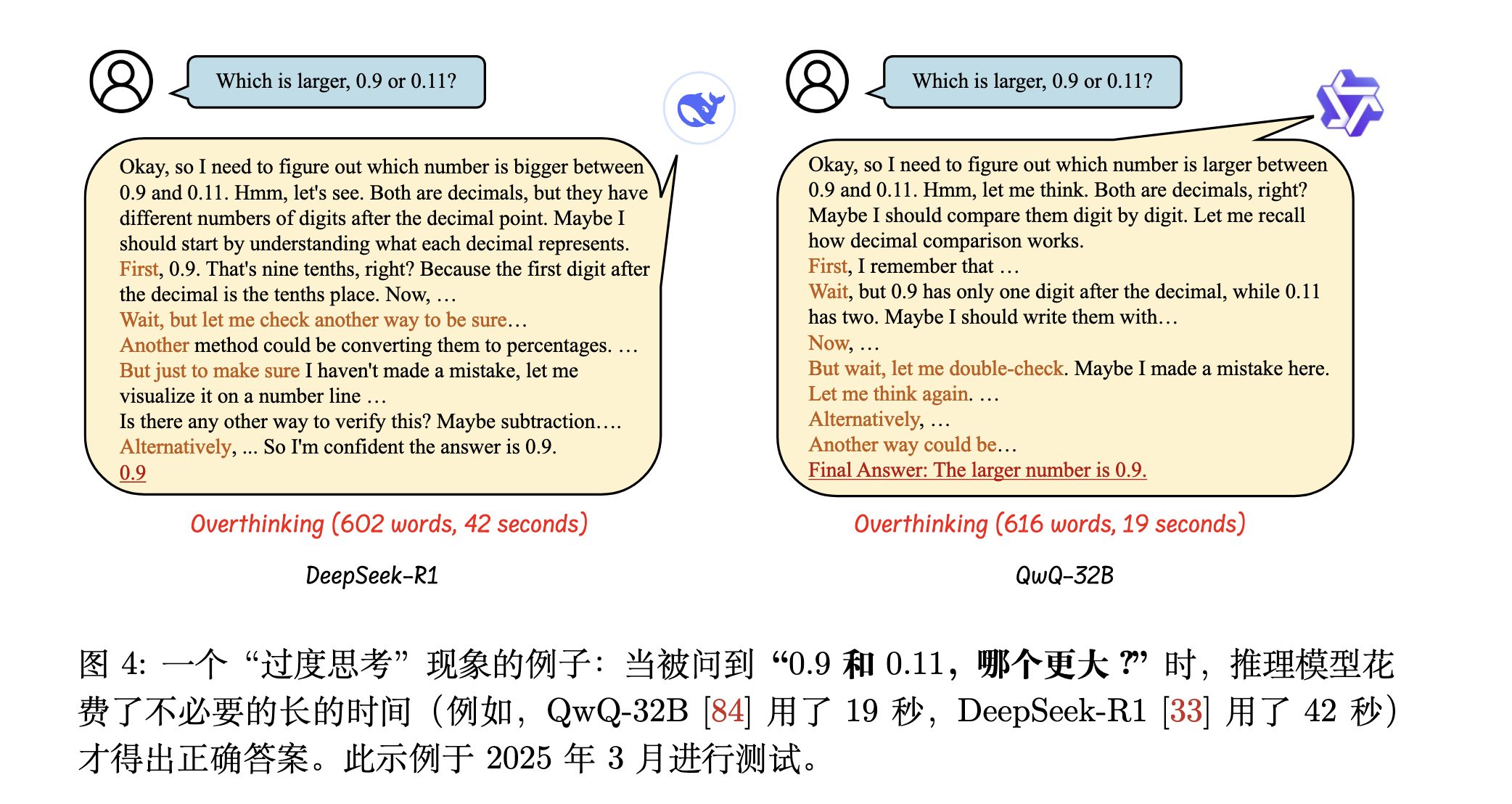 Which is larger, 0.9 or 0.11?

Okay, so I need to figure out which number is bigger between 0.9 and 0.11. Hmm, let's see. Both are decimals, but they have different numbers of digits after the decimal point. Maybe I should start by understanding what each decimal represents.
First, 0.9. That's nine tenths, right? Because the first digit after the decimal is the tenths place. Now, …
Wait, but let me check another way to be sure…
Another method could be converting them to percentages. …
But just to make sure I haven't made a mistake, let me visualize it on a number line …
Is there any other way to verify this? Maybe subtraction….
Alternatively, ... So I'm confident the answer is 0.9.
0.9

Overthinking (602 words, 42 seconds)

DeepSeek-R1

Which is larger, 0.9 or 0.11?

Okay, so I need to figure out which number is larger between 0.9 and 0.11. Hmm, let me think. Both are decimals, right? Maybe I should compare them digit by digit. Let me recall how decimal comparison works.
First, I remember that …
Wait, but 0.9 has only one digit after the decimal, while 0.11 has two. Maybe I should write them with…
Now, …
But wait, let me double-check. Maybe I made a mistake here.
Let me think again. …
Alternatively, …
Another way could be…
Final Answer: The larger number is 0.9.

Overthinking (616 words, 19 seconds)

QwQ-32B

图 4: 一个“过度思考”现象的例子：当被问到“0.9 和 0.11，哪个更大？”时，推理模型花费了不必要的长的时间（例如，QwQ-32B [84] 用了 19 秒，DeepSeek-R1 [33] 用了 42 秒）才得出正确答案。此示例于 2025 年 3 月进行测试。